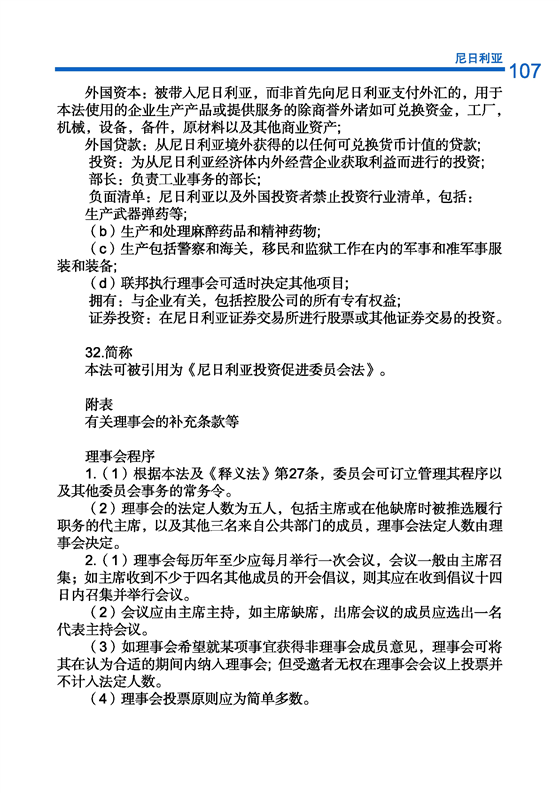 尼日利亚 107

外国资本：被带入尼日利亚，而非首先向尼日利亚支付外汇的，用于本法使用的企业生产产品或提供服务的除商誉外诸如可兑换资金，工厂，机械，设备，备件，原材料以及其他商业资产；
外国贷款：从尼日利亚境外获得的以任何可兑换货币计值的贷款；
投资：为从尼日利亚经济体内外经营企业获取利益而进行的投资；
部长：负责工业事务的部长；
负面清单：尼日利亚以及外国投资者禁止投资行业清单，包括：
生产武器弹药等；
（b）生产和处理麻醉药品和精神药物；
（c）生产包括警察和海关，移民和监狱工作在内的军事和准军事服装和装备；
（d）联邦执行理事会可适时决定其他项目；
拥有：与企业有关，包括控股公司的所有专有权益；
证券投资：在尼日利亚证券交易所进行股票或其他证券交易的投资。

32.简称
本法可被引用为《尼日利亚投资促进委员会法》。

附表
有关理事会的补充条款等

理事会程序
1.（1）根据本法及《释义法》第27条，委员会可订立管理其程序以及其他委员会事务的常务令。
（2）理事会的法定人数为五人，包括主席或在他缺席时被推选履行职务的代主席，以及其他三名来自公共部门的成员，理事会法定人数由理事会决定。
2.（1）理事会每历年至少应每月举行一次会议，会议一般由主席召集；如主席收到不少于四名其他成员的开会倡议，则其应在收到倡议十四日内召集并举行会议。
（2）会议应由主席主持，如主席缺席，出席会议的成员应选出一名代表主持会议。
（3）如理事会希望就某项事宜获得非理事会成员意见，理事会可将其在认为合适的期间内纳入理事会；但受邀者无权在理事会会议上投票并不计入法定人数。
（4）理事会投票原则应为简单多数。